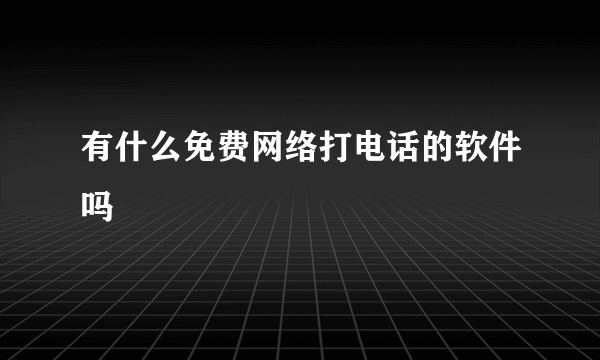 有什么免费网络打电话的软件吗